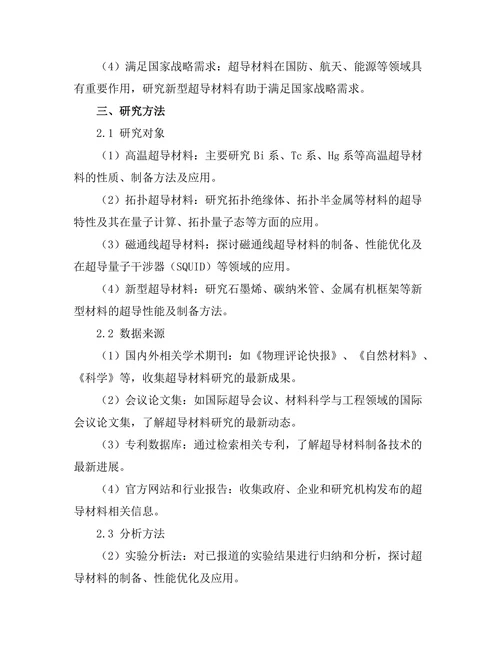 （4）满足国家战略需求：超导材料在国防、航天、能源等领域具有重要作用，研究新型超导材料有助于满足国家战略需求。

三、研究方法

2.1 研究对象

（1）高温超导材料：主要研究 Bi 系、Tc 系、Hg 系等高温超导材料的性质、制备方法及应用。

（2）拓扑超导材料：研究拓扑绝缘体、拓扑半金属等材料的超导特性及其在量子计算、拓扑量子态等方面的应用。

（3）磁通线超导材料：探讨磁通线超导材料的制备、性能优化及在超导量子干涉器（SQUID）等领域的应用。

（4）新型超导材料：研究石墨烯、碳纳米管、金属有机框架等新型材料的超导性能及制备方法。

2.2 数据来源

（1）国内外相关学术期刊：如《物理评论快报》、《自然材料》、《科学》等，收集超导材料研究的最新成果。

（2）会议论文集：如国际超导会议、材料科学与工程领域的国际会议论文集，了解超导材料研究的最新动态。

（3）专利数据库：通过检索相关专利，了解超导材料制备技术的最新进展。

（4）官方网站和行业报告：收集政府、企业和研究机构发布的超导材料相关信息。

2.3 分析方法

（2）实验分析法：对已报道的实验结果进行归纳和分析，探讨超导材料的制备、性能优化及应用。